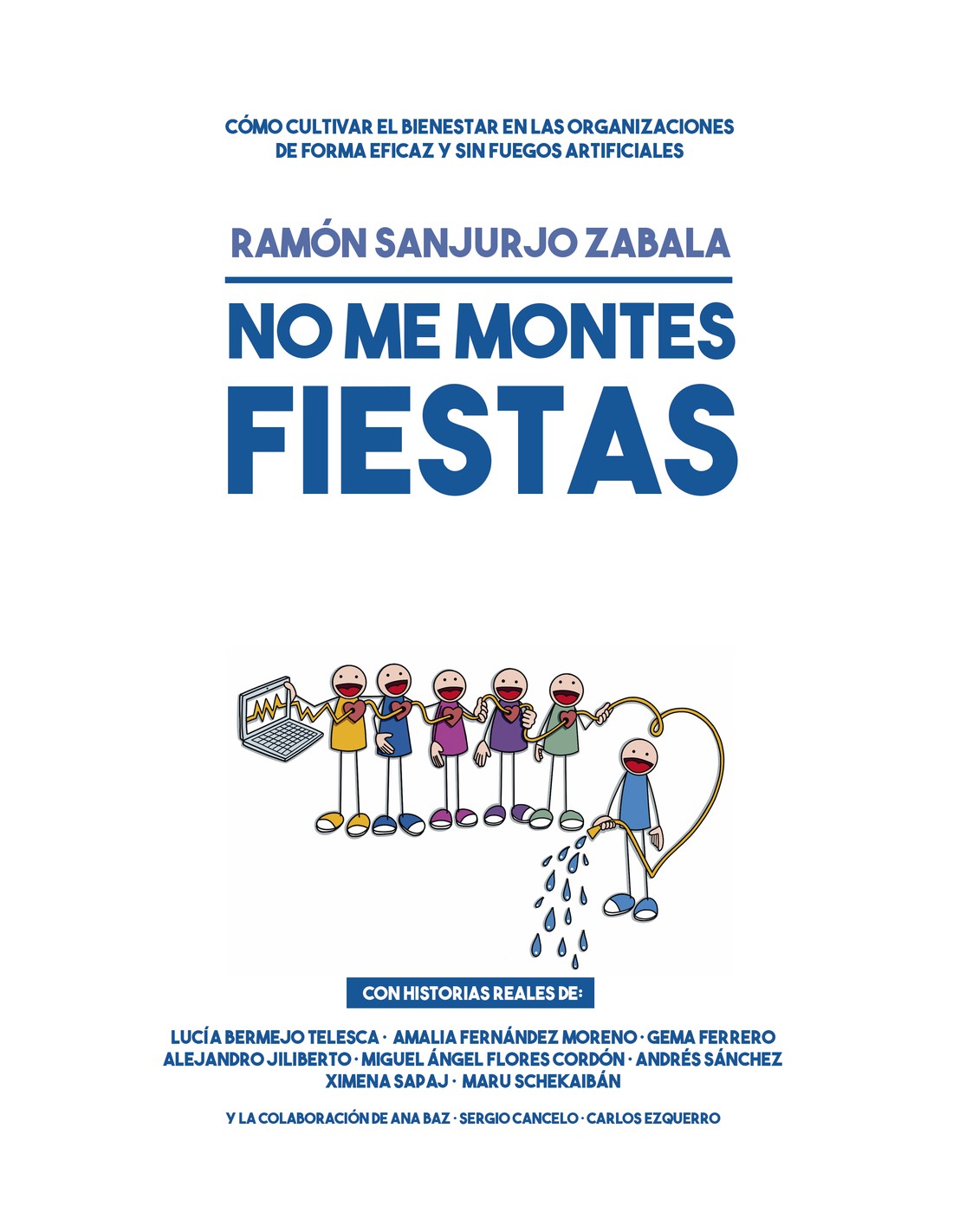 CÓMO CULTIVAR EL BIENESTAR EN LAS ORGANIZACIONES DE FORMA EFICAZ Y SIN FUEGOS ARTIFICIALES

RAMÓN SANJURJO ZABALA

NO ME MONTES FIESTAS

CON HISTORIAS REALES DE:

LUCÍA BERMEJO TELESCA · AMALIA FERNÁNDEZ MORENO · GEMA FERRERO ALEJANDRO JILIBERTO · MIGUEL ÁNGEL FLORES CORDÓN · ANDRÉS SÁNCHEZ XIMENA SAPAJ · MARU SCHEKAIBÁN

Y LA COLABORACIÓN DE ANA BAZ · SERGIO CANCELO · CARLOS EZQUERRO